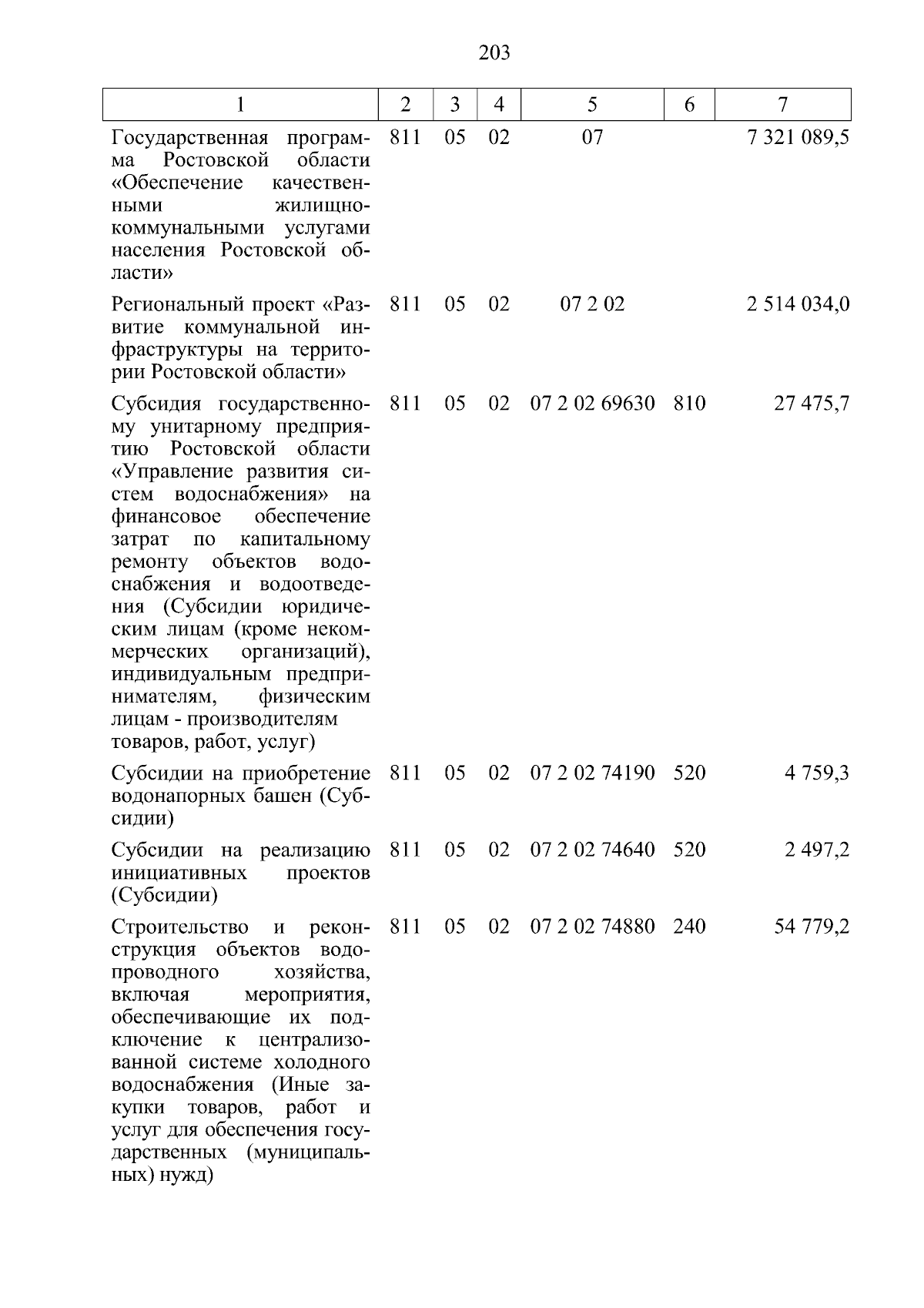 203

| 1 | 2 | 3 | 4 | 5 | 6 | 7 |
|---|---|---|---|---|---|---|
| Государственная программа Ростовской области «Обеспечение качественными жилищно-коммунальными услугами населения Ростовской области» | 811 | 05 | 02 | 07 |  | 7 321 089,5 |
| Региональный проект «Развитие коммунальной инфраструктуры на территории Ростовской области» | 811 | 05 | 02 | 07 2 02 |  | 2 514 034,0 |
| Субсидия государственному унитарному предприятию Ростовской области «Управление развития систем водоснабжения» на финансовое обеспечение затрат по капитальному ремонту объектов водоснабжения и водоотведения (Субсидии юридическим лицам (кроме некоммерческих организаций), индивидуальным предпринимателям, физическим лицам - производителям товаров, работ, услуг) | 811 | 05 | 02 | 07 2 02 69630 | 810 | 27 475,7 |
| Субсидии на приобретение водонапорных башен (Субсидии) | 811 | 05 | 02 | 07 2 02 74190 | 520 | 4 759,3 |
| Субсидии на реализацию инициативных проектов (Субсидии) | 811 | 05 | 02 | 07 2 02 74640 | 520 | 2 497,2 |
| Строительство и реконструкция объектов водопроводного хозяйства, включая мероприятия, обеспечивающие их подключение к централизованной системе холодного водоснабжения (Иные закупки товаров, работ и услуг для обеспечения государственных (муниципальных) нужд) | 811 | 05 | 02 | 07 2 02 74880 | 240 | 54 779,2 |